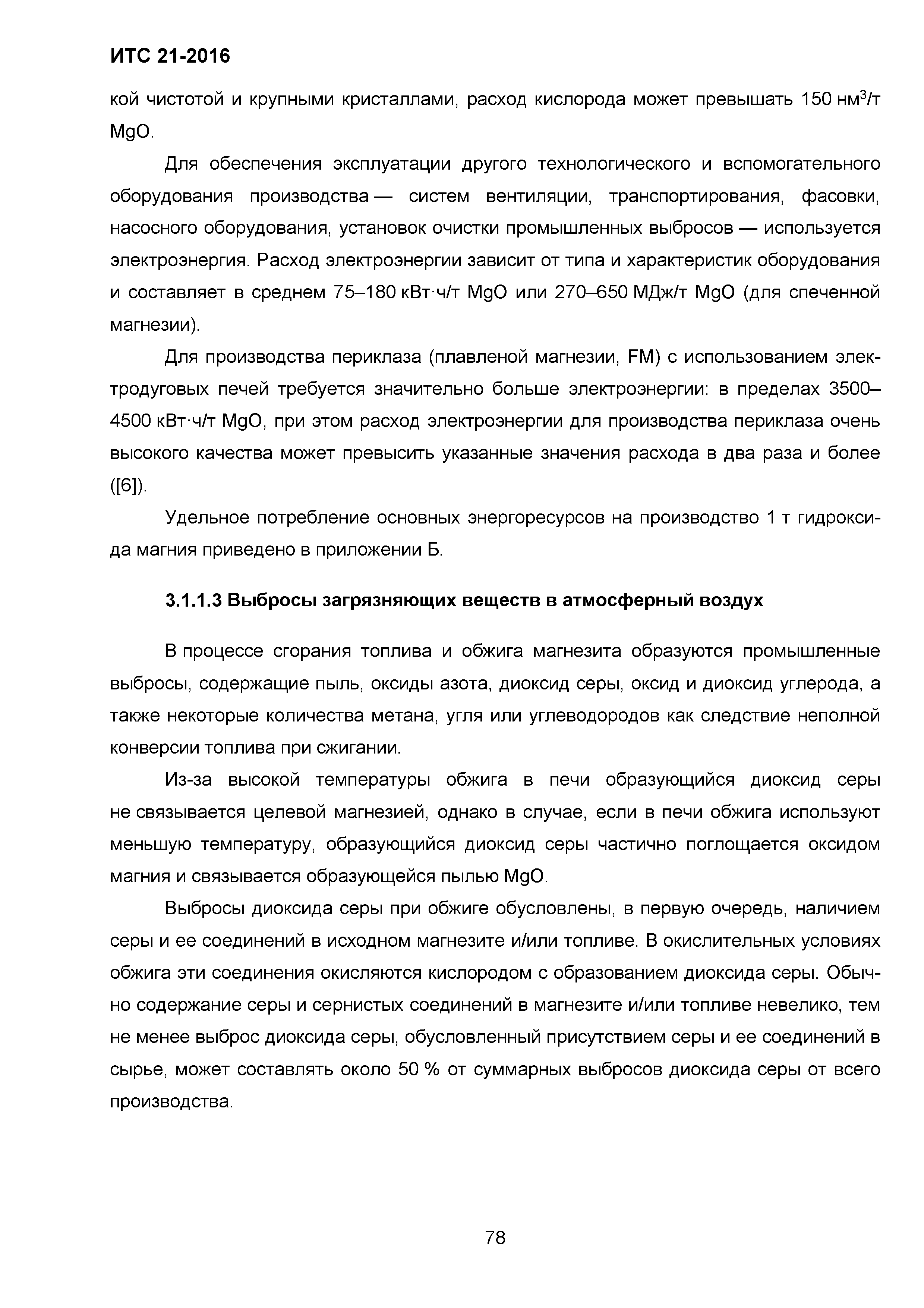 ИТС 21-2016

кой чистотой и крупными кристаллами, расход кислорода может превышать 150 нм$^3$/т MgO.

Для обеспечения эксплуатации другого технологического и вспомогательного оборудования производства — систем вентиляции, транспортирования, фасовки, насосного оборудования, установок очистки промышленных выбросов — используется электроэнергия. Расход электроэнергии зависит от типа и характеристик оборудования и составляет в среднем 75–180 кВт·ч/т MgO или 270–650 МДж/т MgO (для спеченной магнезии).

Для производства периклаза (плавленой магнезии, FM) с использованием электродуговых печей требуется значительно больше электроэнергии: в пределах 3500–4500 кВт·ч/т MgO, при этом расход электроэнергии для производства периклаза очень высокого качества может превысить указанные значения расхода в два раза и более ([6]).

Удельное потребление основных энергоресурсов на производство 1 т гидроксида магния приведено в приложении Б.

3.1.1.3 Выбросы загрязняющих веществ в атмосферный воздух

В процессе сгорания топлива и обжига магнезита образуются промышленные выбросы, содержащие пыль, оксиды азота, диоксид серы, оксид и диоксид углерода, а также некоторые количества метана, угля или углеводородов как следствие неполной конверсии топлива при сжигании.

Из-за высокой температуры обжига в печи образующийся диоксид серы не связывается целевой магнезией, однако в случае, если в печи обжига используют меньшую температуру, образующийся диоксид серы частично поглощается оксидом магния и связывается образующейся пылью MgO.

Выбросы диоксида серы при обжиге обусловлены, в первую очередь, наличием серы и ее соединений в исходном магнезите и/или топливе. В окислительных условиях обжига эти соединения окисляются кислородом с образованием диоксида серы. Обычно содержание серы и сернистых соединений в магнезите и/или топливе невелико, тем не менее выброс диоксида серы, обусловленный присутствием серы и ее соединений в сырье, может составлять около 50 % от суммарных выбросов диоксида серы от всего производства.

78